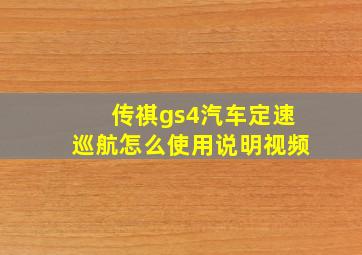 传祺gs4汽车定速巡航怎么使用说明视频